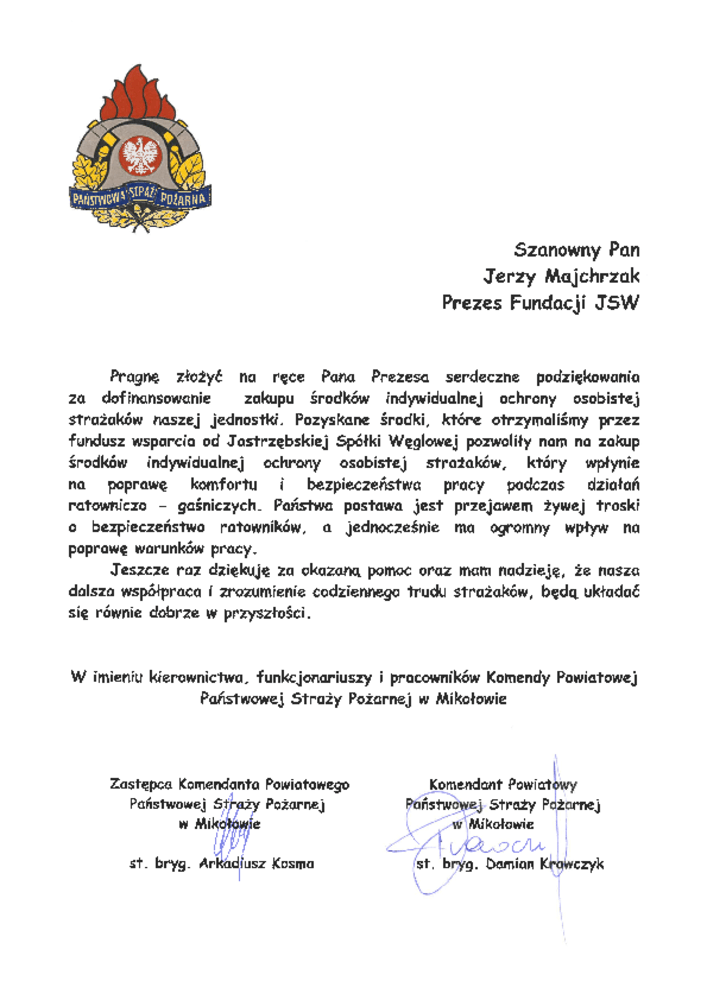 PAŃSTWOWA STRAŻ POŻARNA

Szanowny Pan
Jerzy Majchrzak
Prezes Fundacji JSW

Pragnę złożyć na ręce Pana Prezesa serdeczne podziękowania za dofinansowanie zakupu środków indywidualnej ochrony osobistej strażaków naszej jednostki. Pozyskane środki, które otrzymaliśmy przez fundusz wsparcia od Jastrzębskiej Spółki Węglowej pozwoliły nam na zakup środków indywidualnej ochrony osobistej strażaków, który wpłynie na poprawę komfortu i bezpieczeństwa pracy podczas działań ratowniczo – gaśniczych. Państwa postawa jest przejawem żywej troski o bezpieczeństwo ratowników, a jednocześnie ma ogromny wpływ na poprawę warunków pracy.

Jeszcze raz dziękuję za okazaną pomoc oraz mam nadzieję, że nasza dalsza współpraca i zrozumienie codziennego trudu strażaków, będą układać się równie dobrze w przyszłości.

W imieniu kierownictwa, funkcjonariuszy i pracowników Komendy Powiatowej Państwowej Straży Pożarnej w Mikołowie

Zastępca Komendanta Powiatowego
Państwowej Straży Pożarnej
w Mikołowie

st. bryg. Arkadiusz Kosma

Komendant Powiatowy
Państwowej Straży Pożarnej
w Mikołowie

st. bryg. Damian Krawczyk